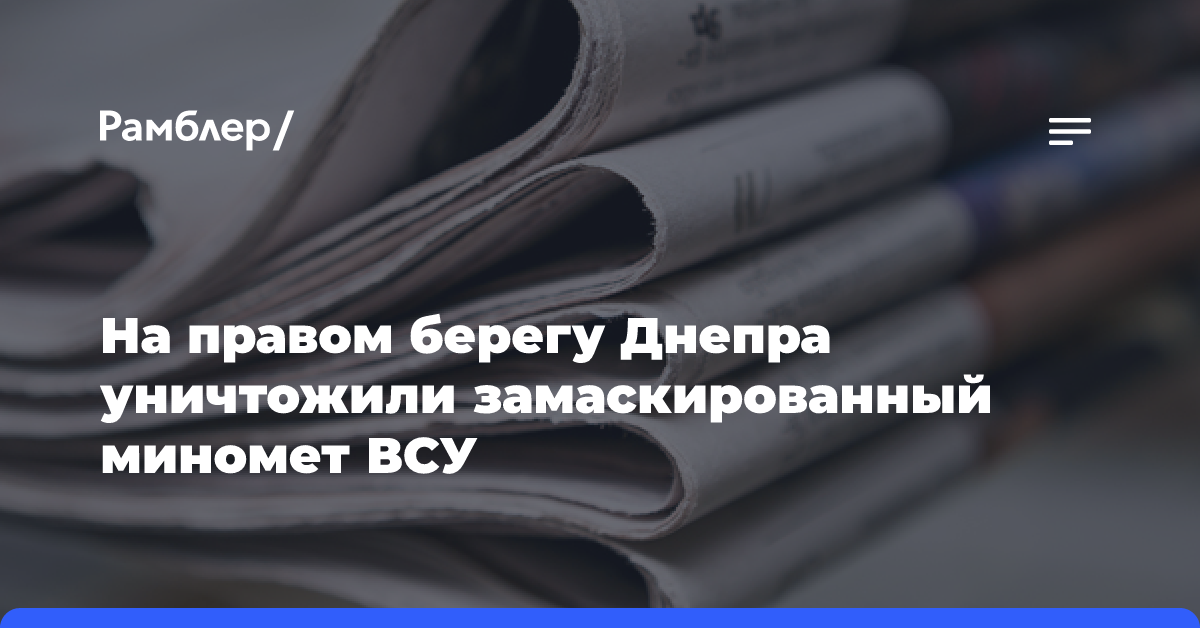 Рамблер/

На правом берегу Днепра уничтожили замаскированный миномет ВСУ